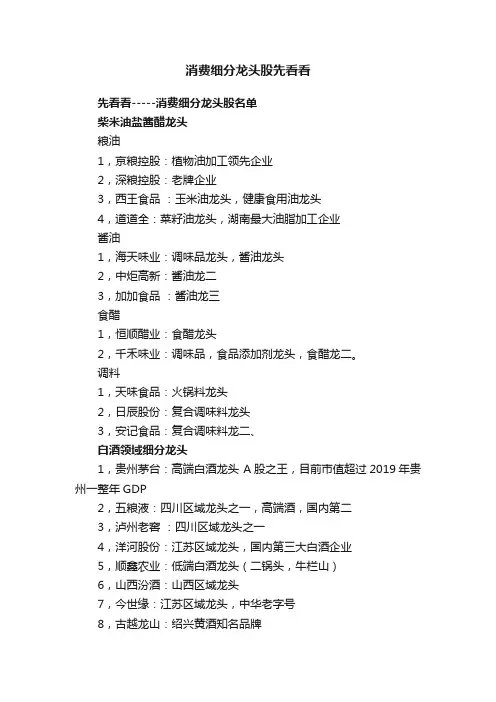 消费细分龙头股先看看

先看看-----消费细分龙头股名单

柴米油盐酱醋龙头

粮油

1，京粮控股：植物油加工领先企业

2，深粮控股：老牌企业

3，西王食品 ：玉米油龙头，健康食用油龙头

4，道道全：菜籽油龙头，湖南最大油脂加工企业

酱油

1，海天味业：调味品龙头，酱油龙头

2，中炬高新：酱油龙二

3，加加食品 ：酱油龙三

食醋

1，恒顺醋业：食醋龙头

2，千禾味业：调味品，食品添加剂龙头，食醋龙二。

调料

1，天味食品：火锅料龙头

2，日辰股份：复合调味料龙头

3，安记食品：复合调味料龙二、

白酒领域细分龙头

1，贵州茅台：高端白酒龙头 A 股之王，目前市值超过 2019 年贵州一整年 GDP

2，五粮液：四川区域龙头之一，高端酒，国内第二

3，泸州老窖 ：四川区域龙头之一

4，洋河股份：江苏区域龙头，国内第三大白酒企业

5，顺鑫农业：低端白酒龙头（二锅头，牛栏山）

6，山西汾酒：山西区域龙头

7，今世缘：江苏区域龙头，中华老字号

8，古越龙山：绍兴黄酒知名品牌